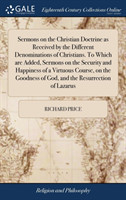 GALE

Eighteenth Century Collections Online

Sermons on the Christian Doctrine as Received by the Different Denominations of Christians. To Which are Added, Sermons on the Security and Happiness of a Virtuous Course, on the Goodness of God, and the Resurrection of Lazarus

RICHARD PRICE

Religion and Philosophy